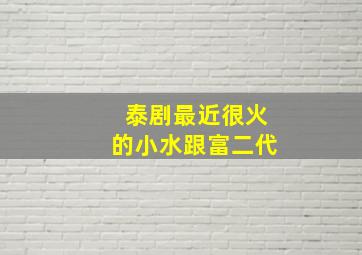 泰剧最近很火
的小水跟富二代